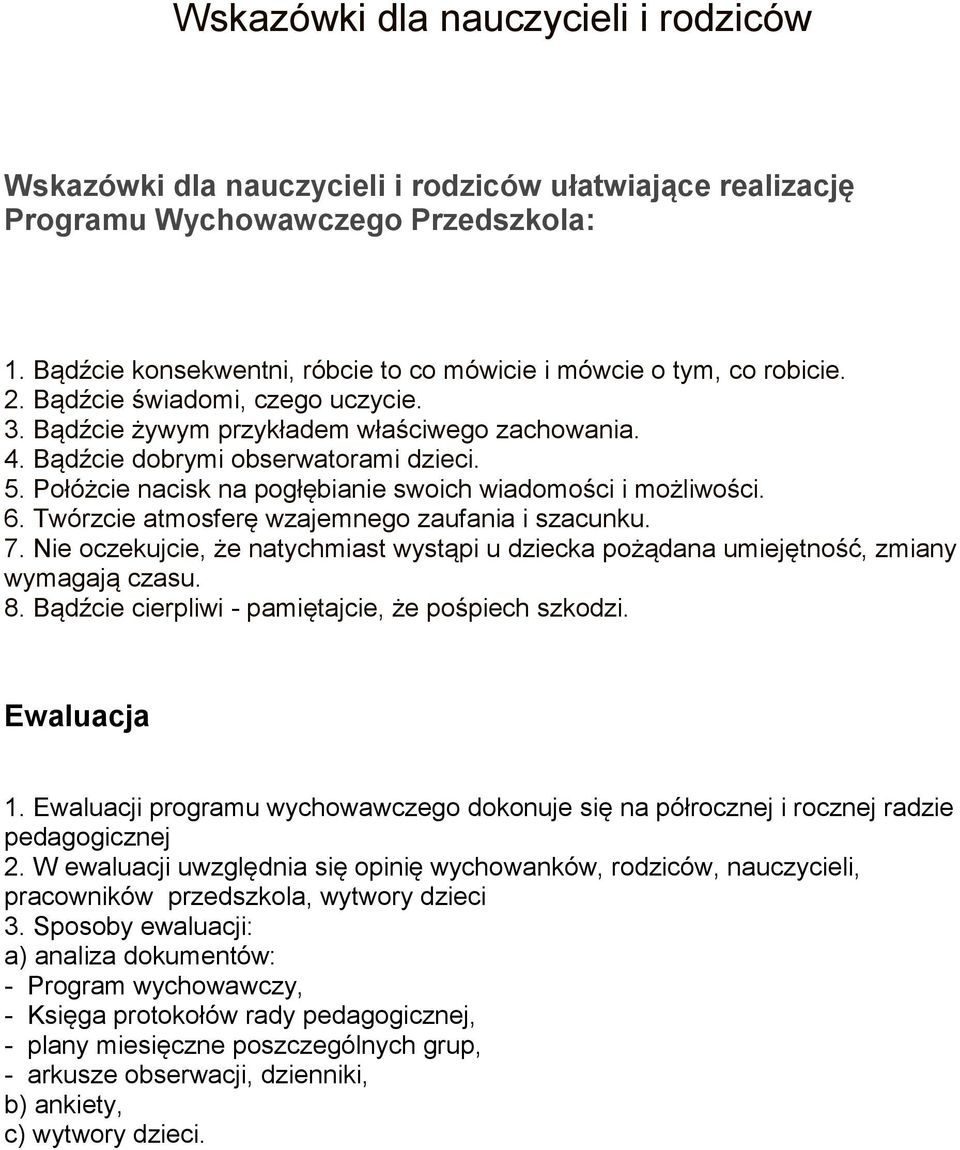 Wskazówki dla nauczycieli i rodziców

Wskazówki dla nauczycieli i rodziców ułatwiające realizację Programu Wychowawczego Przedszkola:

1. Bądźcie konsekwentni, róbcie to co mówicie i mówcie o tym, co robicie.
2. Bądźcie świadomi, czego uczycie.
3. Bądźcie żywym przykładem właściwego zachowania.
4. Bądźcie dobrymi obserwatorami dzieci.
5. Połóżcie nacisk na pogłębianie swoich wiadomości i możliwości.
6. Twórzcie atmosferę wzajemnego zaufania i szacunku.
7. Nie oczekujcie, że natychmiast wystąpi u dziecka pożądana umiejętność, zmiany wymagają czasu.
8. Bądźcie cierpliwi - pamiętajcie, że pośpiech szkodzi.

Ewaluacja

1. Ewaluacji programu wychowawczego dokonuje się na półrocznej i rocznej radzie pedagogicznej
2. W ewaluacji uwzględnia się opinię wychowanków, rodziców, nauczycieli, pracowników przedszkola, wytwory dzieci
3. Sposoby ewaluacji:
a) analiza dokumentów:
- Program wychowawczy,
- Księga protokołów rady pedagogicznej,
- plany miesięczne poszczególnych grup,
- arkusze obserwacji, dzienniki,
b) ankiety,
c) wytwory dzieci.